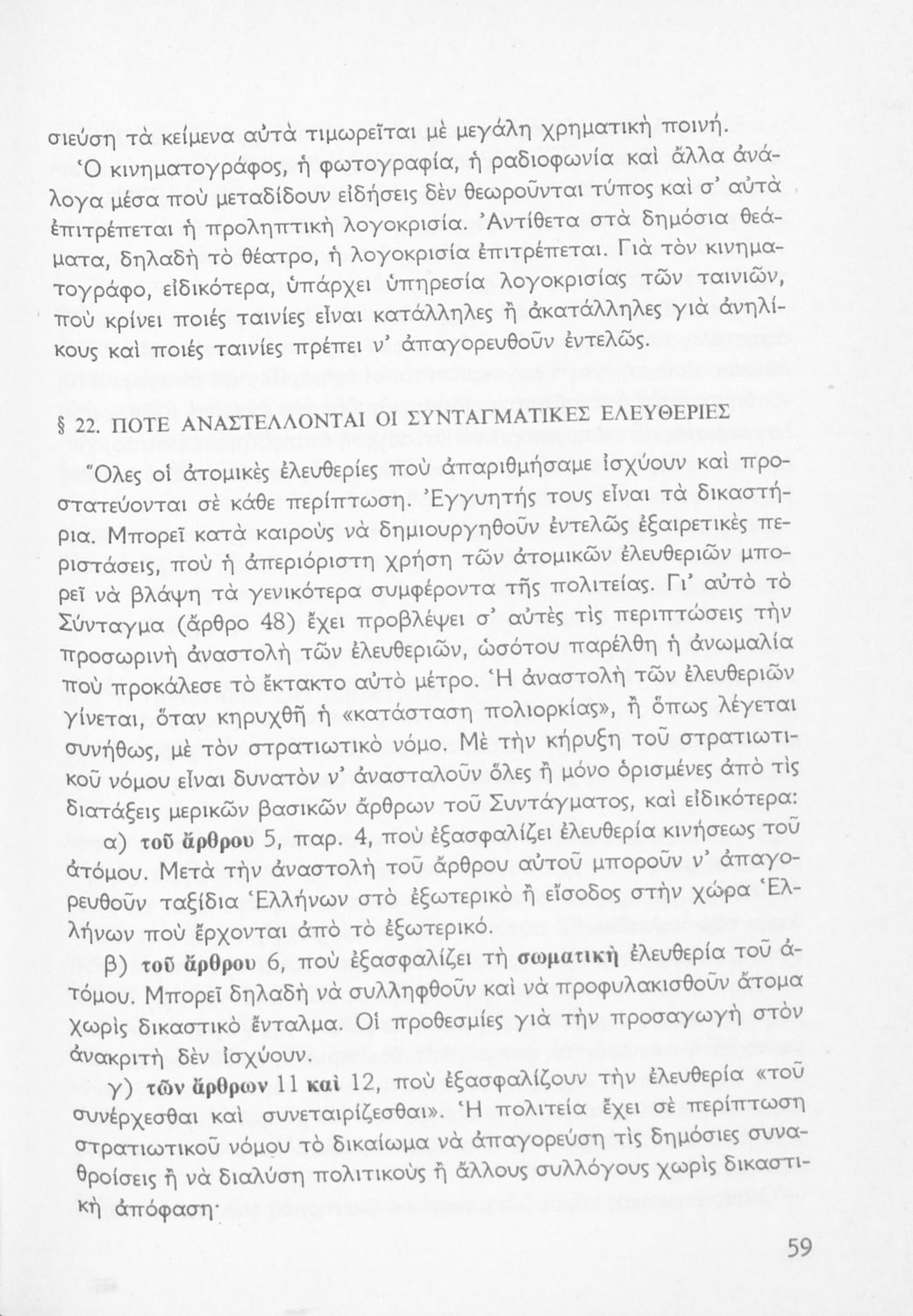 σιεύση τὰ κείμενα αὐτὰ τιμωρεῖται μὲ μεγάλη χρηματικὴ ποινή.

Ὁ κινηματογράφος, ἡ φωτογραφία, ἡ ραδιοφωνία καὶ ἄλλα ἀνάλογα μέσα ποὺ μεταδίδουν εἰδήσεις δὲν θεωροῦνται τύπος καὶ σ' αὐτὰ ἐπιτρέπεται ἡ προληπτικὴ λογοκρισία. Ἀντίθετα στὰ δημόσια θεάματα, δηλαδὴ τὸ θέατρο, ἡ λογοκρισία ἐπιτρέπεται. Γιὰ τὸν κινηματογράφο, εἰδικότερα, ὑπάρχει ὑπηρεσία λογοκρισίας τῶν ταινιῶν, ποὺ κρίνει ποιές ταινίες εἶναι κατάλληλες ἢ ἀκατάλληλες γιὰ ἀνηλίκους καὶ ποιές ταινίες πρέπει ν' ἀπαγορευθοῦν ἐντελῶς.

§ 22. ΠΟΤΕ ΑΝΑΣΤΕΛΛΟΝΤΑΙ ΟΙ ΣΥΝΤΑΓΜΑΤΙΚΕΣ ΕΛΕΥΘΕΡΙΕΣ

Ὅλες οἱ ἀτομικὲς ἐλευθερίες ποὺ ἀπαριθμήσαμε ἰσχύουν καὶ προστατεύονται σὲ κάθε περίπτωση. Ἐγγυητής τους εἶναι τὰ δικαστήρια. Μπορεῖ κατὰ καιροὺς νὰ δημιουργηθοῦν ἐντελῶς ἐξαιρετικὲς περιστάσεις, ποὺ ἡ ἀπεριόριστη χρήση τῶν ἀτομικῶν ἐλευθεριῶν μπορεῖ νὰ βλάψη τὰ γενικότερα συμφέροντα τῆς πολιτείας. Γι' αὐτὸ τὸ Σύνταγμα (ἄρθρο 48) ἔχει προβλέψει σ' αὐτὲς τὶς περιπτώσεις τὴν προσωρινὴ ἀναστολὴ τῶν ἐλευθεριῶν, ὡσότου παρέλθη ἡ ἀνωμαλία ποὺ προκάλεσε τὸ ἔκτακτο αὐτὸ μέτρο. Ἡ ἀναστολὴ τῶν ἐλευθεριῶν γίνεται, ὅταν κηρυχθῆ ἡ «κατάσταση πολιορκίας», ἢ ὅπως λέγεται συνήθως, μὲ τὸν στρατιωτικὸ νόμο. Μὲ τὴν κήρυξη τοῦ στρατιωτικοῦ νόμου εἶναι δυνατὸν ν' ἀνασταλοῦν ὅλες ἢ μόνο ὁρισμένες ἀπὸ τὶς διατάξεις μερικῶν βασικῶν ἄρθρων τοῦ Συντάγματος, καὶ εἰδικότερα:

α) τοῦ ἄρθρου 5, παρ. 4, ποὺ ἐξασφαλίζει ἐλευθερία κινήσεως τοῦ ἀτόμου. Μετὰ τὴν ἀναστολὴ τοῦ ἄρθρου αὐτοῦ μποροῦν ν' ἀπαγορευθοῦν ταξίδια Ἑλλήνων στὸ ἐξωτερικὸ ἢ εἴσοδος στὴν χώρα Ἑλλήνων ποὺ ἔρχονται ἀπὸ τὸ ἐξωτερικό.

β) τοῦ ἄρθρου 6, ποὺ ἐξασφαλίζει τὴ σωματικὴ ἐλευθερία τοῦ ἀτόμου. Μπορεῖ δηλαδὴ νὰ συλληφθοῦν καὶ νὰ προφυλακισθοῦν ἄτομα χωρὶς δικαστικὸ ἔνταλμα. Οἱ προθεσμίες γιὰ τὴν προσαγωγὴ στὸν ἀνακριτὴ δὲν ἰσχύουν.

γ) τῶν ἄρθρων 11 καὶ 12, ποὺ ἐξασφαλίζουν τὴν ἐλευθερία «τοῦ συνέρχεσθαι καὶ συνεταιρίζεσθαι». Ἡ πολιτεία ἔχει σὲ περίπτωση στρατιωτικοῦ νόμου τὸ δικαίωμα νὰ ἀπαγορεύση τὶς δημόσιες συναθροίσεις ἢ νὰ διαλύση πολιτικοὺς ἢ ἄλλους συλλόγους χωρὶς δικαστικὴ ἀπόφαση·

59